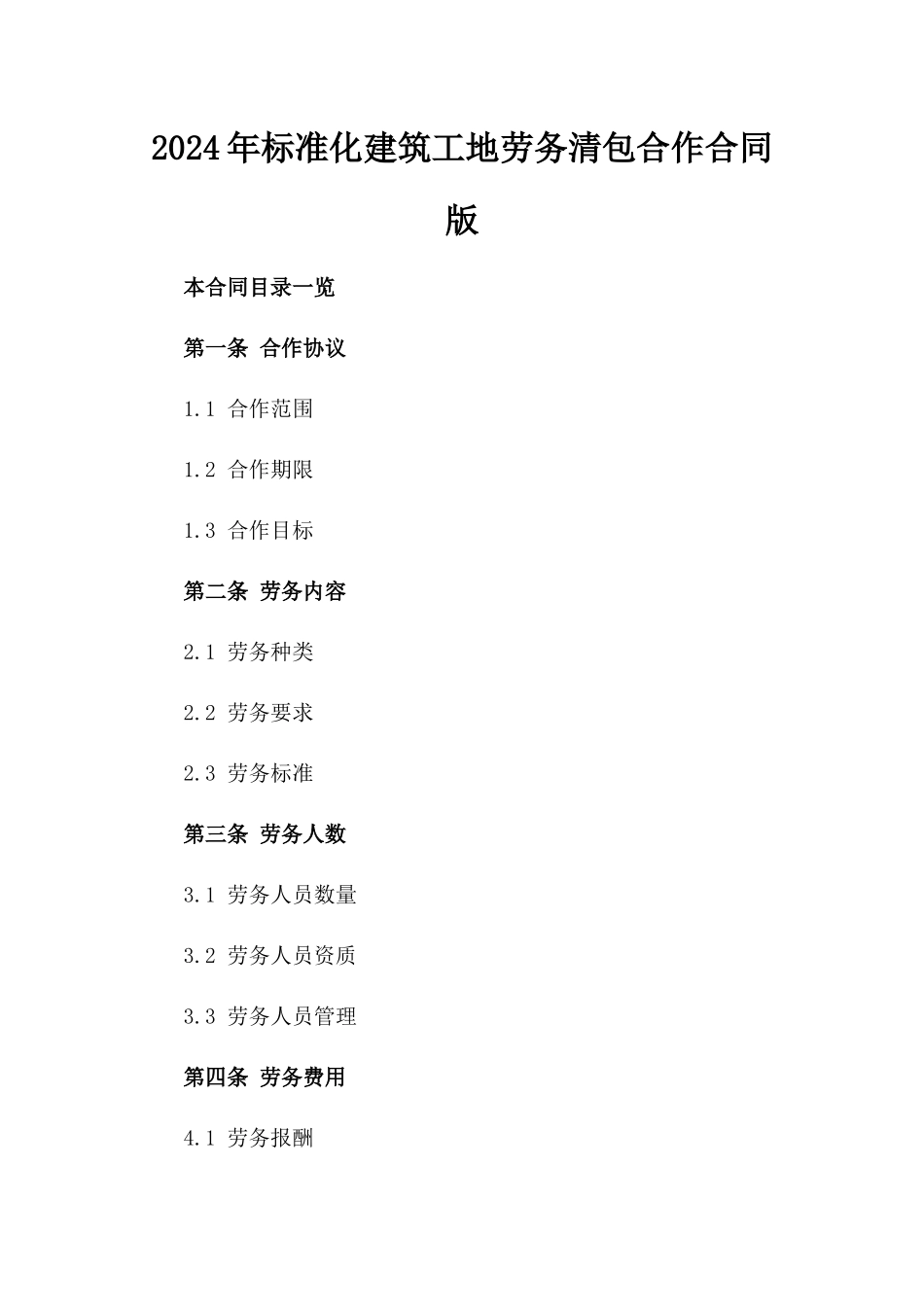 2024年标准化建筑工地劳务清包合作合同版

本合同目录一览

第一条 合作协议

1.1 合作范围

1.2 合作期限

1.3 合作目标

第二条 劳务内容

2.1 劳务种类

2.2 劳务要求

2.3 劳务标准

第三条 劳务人数

3.1 劳务人员数量

3.2 劳务人员资质

3.3 劳务人员管理

第四条 劳务费用

4.1 劳务报酬